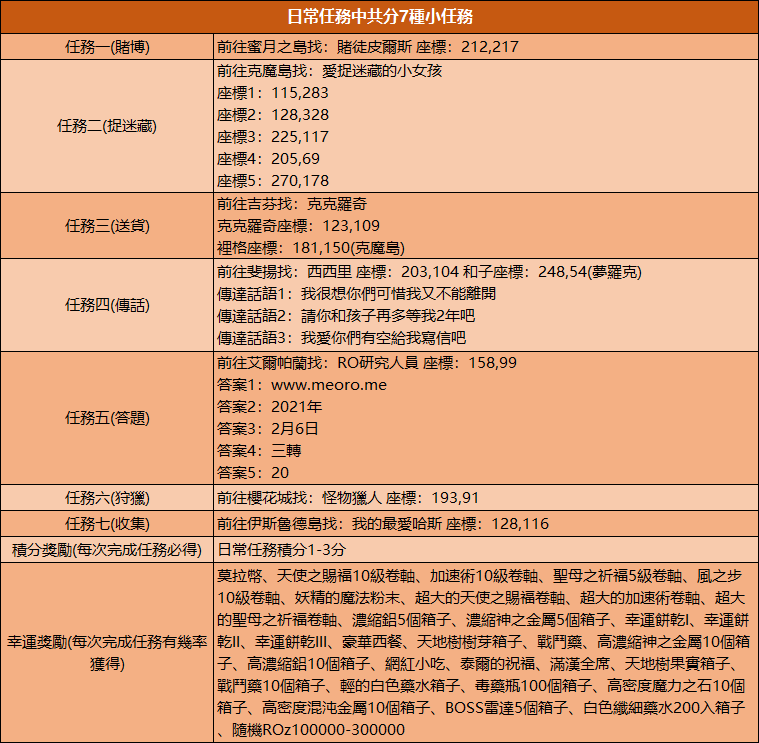 | 日常任務中共分7種小任務 | |
|---|---|
| 任務一(賭博) | 前往蜜月之島找：賭徒皮爾斯 座標：212,217 |
| 任務二(捉迷藏) | 前往克魔島找：愛捉迷藏的小女孩<br>座標1：115,283<br>座標2：128,328<br>座標3：225,117<br>座標4：205,69<br>座標5：270,178 |
| 任務三(送貨) | 前往吉芬找：克克羅奇<br>克克羅奇座標：123,109<br>裡格座標：181,150(克魔島) |
| 任務四(傳話) | 前往斐揚找：西西里 座標：203,104 和子座標：248,54(夢羅克)<br>傳達話語1：我很想你們可惜我又不能離開<br>傳達話語2：請你和孩子再多等我2年吧<br>傳達話語3：我愛你們有空給我寫信吧 |
| 任務五(答題) | 前往艾爾帕蘭找：RO研究人員 座標：158,99<br>答案1：www.meoro.me<br>答案2：2021年<br>答案3：2月6日<br>答案4：三轉<br>答案5：20 |
| 任務六(狩獵) | 前往櫻花城找：怪物獵人 座標：193,91 |
| 任務七(收集) | 前往伊斯魯德島找：我的最愛哈斯 座標：128,116 |
| 積分獎勵(每次完成任務必得) | 日常任務積分1-3分 |
| 幸運獎勵(每次完成任務有幾率獲得) | 莫拉幣、天使之賜福10級卷軸、加速術10級卷軸、聖母之祈福5級卷軸、風之步10級卷軸、妖精的魔法粉末、超大的天使之賜福卷軸、超大的加速術卷軸、超大的聖母之祈福卷軸、濃縮鋁5個箱子、濃縮神之金屬5個箱子、幸運餅乾I、幸運餅乾II、幸運餅乾III、豪華西餐、天地樹樹芽箱子、戰鬥藥、高濃縮神之金屬10個箱子、高濃縮鋁10個箱子、網紅小吃、泰爾的祝福、滿漢全席、天地樹果實箱子、戰鬥藥10個箱子、輕的白色藥水箱子、毒藥瓶100個箱子、高密度魔力之石10個箱子、高密度混沌金屬10個箱子、BOSS雷達5個箱子、白色纖細藥水200入箱子、隨機ROz100000-300000 |